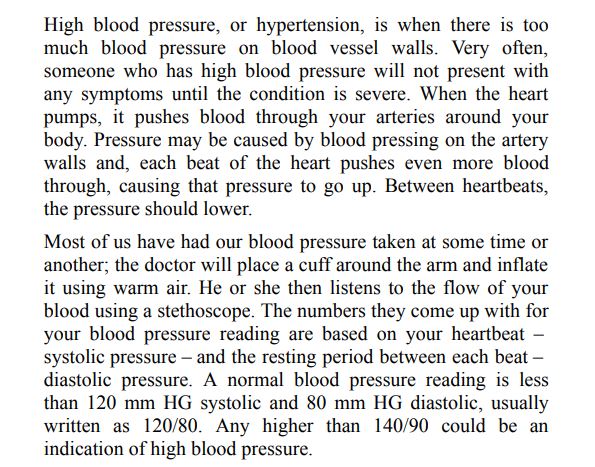 High blood pressure, or hypertension, is when there is too much blood pressure on blood vessel walls. Very often, someone who has high blood pressure will not present with any symptoms until the condition is severe. When the heart pumps, it pushes blood through your arteries around your body. Pressure may be caused by blood pressing on the artery walls and, each beat of the heart pushes even more blood through, causing that pressure to go up. Between heartbeats, the pressure should lower.

Most of us have had our blood pressure taken at some time or another; the doctor will place a cuff around the arm and inflate it using warm air. He or she then listens to the flow of your blood using a stethoscope. The numbers they come up with for your blood pressure reading are based on your heartbeat – systolic pressure – and the resting period between each beat – diastolic pressure. A normal blood pressure reading is less than 120 mm HG systolic and 80 mm HG diastolic, usually written as 120/80. Any higher than 140/90 could be an indication of high blood pressure.